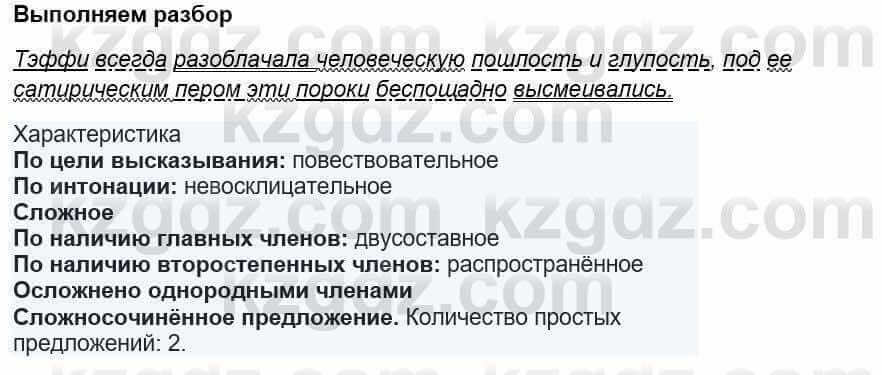 Выполняем разбор

Тэффи всегда разоблачала человеческую пошлость и глупость, под ее сатирическим пером эти пороки беспощадно высмеивались.

Характеристика
По цели высказывания: повествовательное
По интонации: невосклицательное
Сложное
По наличию главных членов: двусоставное
По наличию второстепенных членов: распространённое
Осложнено однородными членами
Сложносочинённое предложение. Количество простых предложений: 2.

kzgdz.com kzgdz.com kzgdz.com kzgdz.com kzgdz.com kzgdz.com